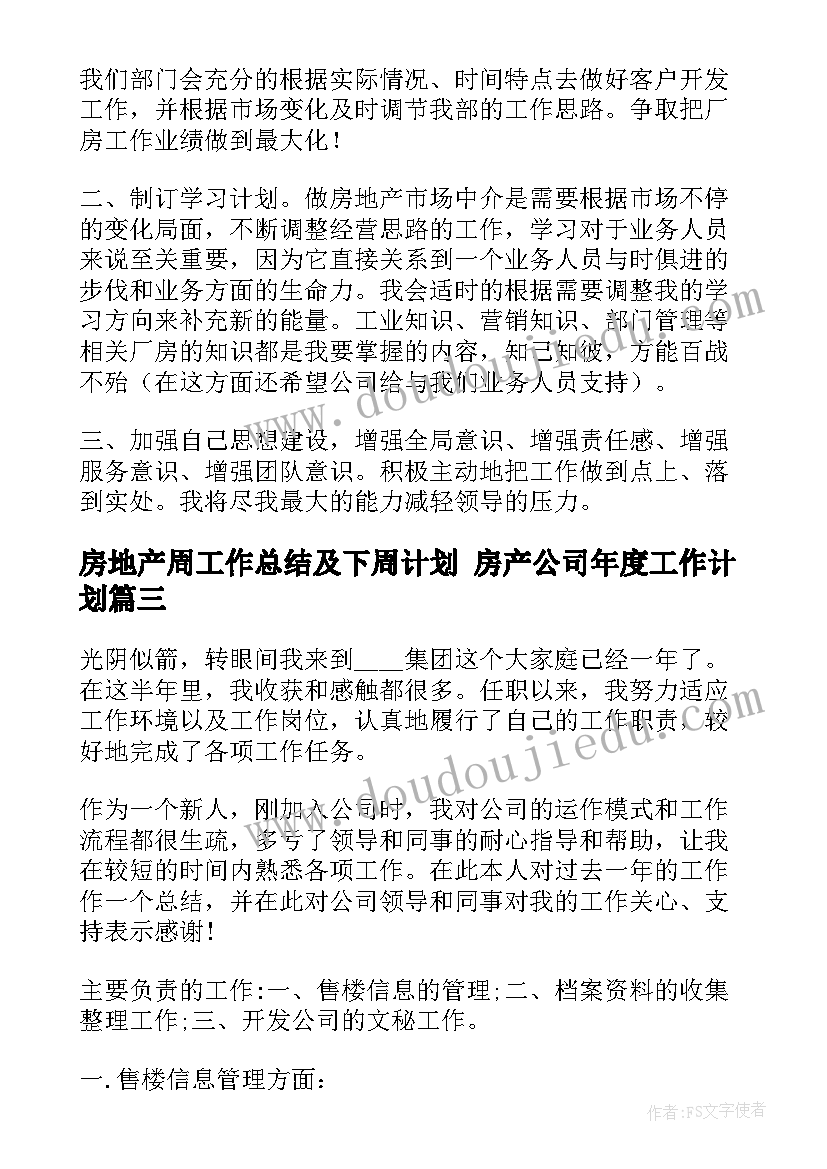 我们部门会充分的根据实际情况、时间特点去做好客户开发工作，并根据市场变化及时调节我部的工作思路。争取把厂房工作业绩做到最大化！

二、制订学习计划。做房地产市场中介是需要根据市场不停的变化局面，不断调整经营思路的工作，学习对于业务人员来说至关重要，因为它直接关系到一个业务人员与时俱进的步伐和业务方面的生命力。我会适时的根据需要调整我的学习方向来补充新的能量。工业知识、营销知识、部门管理等相关厂房的知识都是我要掌握的内容，知己知彼，方能百战不殆（在这方面还希望公司给与我们业务人员支持）。

三、加强自己思想建设，增强全局意识、增强责任感、增强服务意识、增强团队意识。积极主动地把工作做到点上、落到实处。我将尽我最大的能力减轻领导的压力。

房地产周工作总结及下周计划 房产公司年度工作计划篇三

光阴似箭，转眼间我来到____集团这个大家庭已经一年了。在这半年里，我收获和感触都很多。任职以来，我努力适应工作环境以及工作岗位，认真地履行了自己的工作职责，较好地完成了各项工作任务。

作为一个新人，刚加入公司时，我对公司的运作模式和工作流程都很生疏，多亏了领导和同事的耐心指导和帮助，让我在较短的时间内熟悉各项工作。在此本人对过去一年的工作作一个总结，并在此对公司领导和同事对我的工作关心、支持表示感谢！

主要负责的工作:一、售楼信息的管理;二、档案资料的收集整理工作;三、开发公司的文秘工作。

一.售楼信息管理方面:

www.doudoujiedu.com

作者：FS文字使者